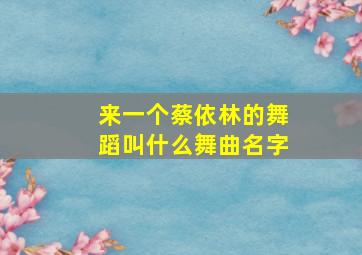 来一个蔡依林的舞蹈叫什么舞曲名字